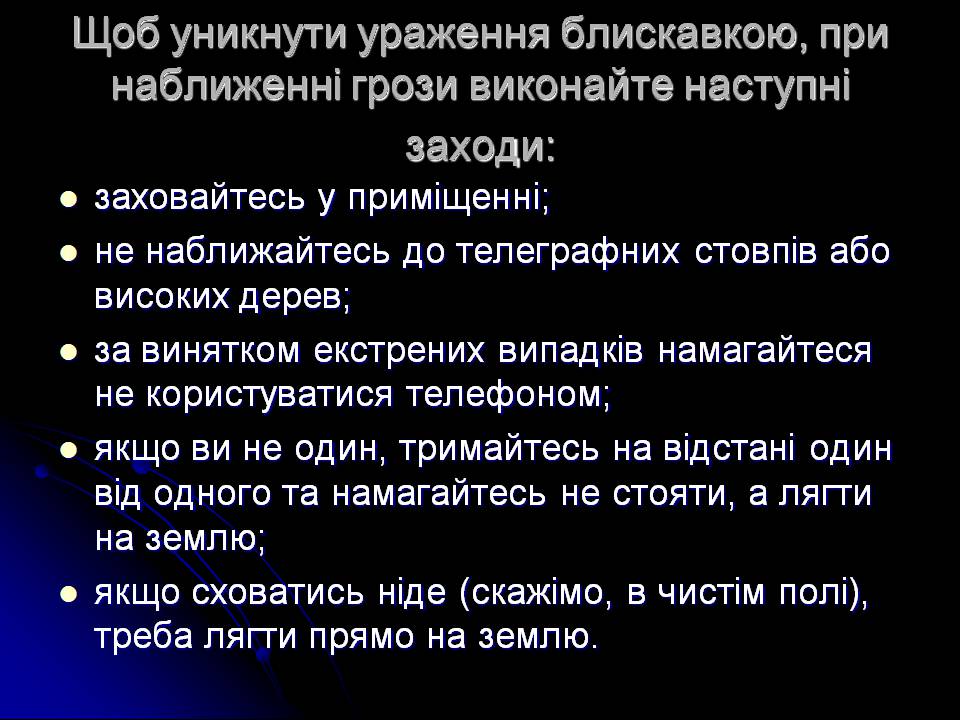 Щоб уникнути ураження блискавкою, при наближенні грози виконайте наступні заходи:

- заховайтесь у приміщенні;
- не наближайтесь до телеграфних стовпів або високих дерев;
- за винятком екстрених випадків намагайтеся не користуватися телефоном;
- якщо ви не один, тримайтесь на відстані один від одного та намагайтесь не стояти, а лягти на землю;
- якщо сховатись ніде (скажімо, в чистім полі), треба лягти прямо на землю.